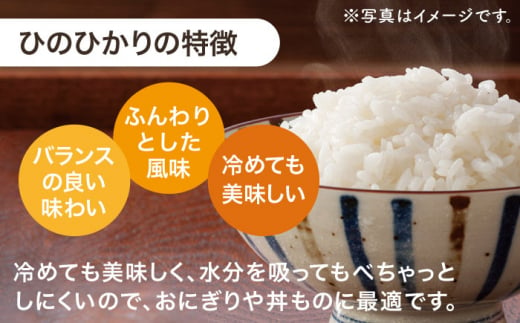 ※写真はイメージです。

ひのひかりの特徴

バランスの良い味わい

ふんわりとした風味

冷めても美味しい

冷めても美味しく、水分を吸ってもべちゃっとしにくいので、おにぎりや丼ものに最適です。